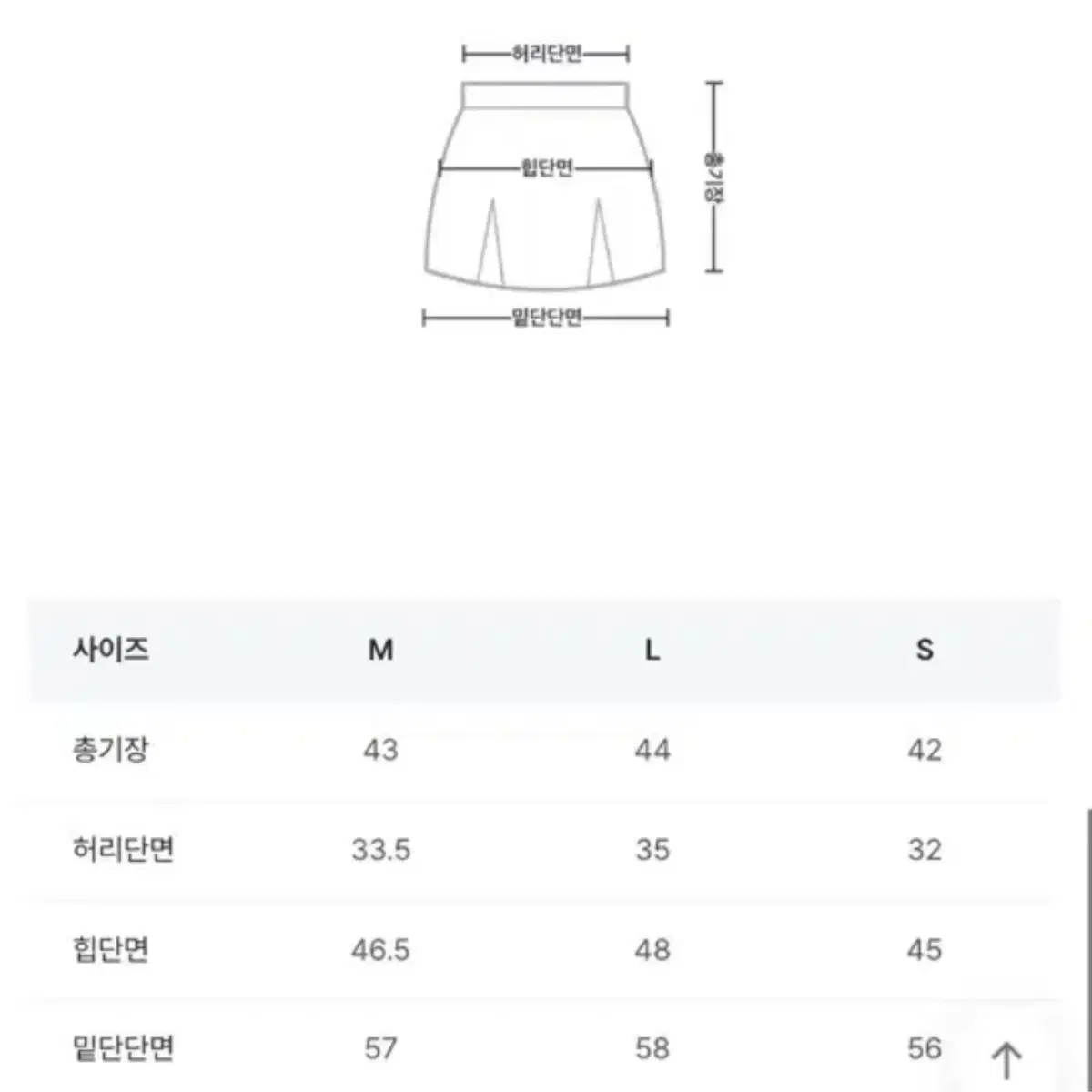 허리단면

힙단면

총기장

밑단단면

| 사이즈 | M | L | S |
|---|---|---|---|
| 총기장 | 43 | 44 | 42 |
| 허리단면 | 33.5 | 35 | 32 |
| 힙단면 | 46.5 | 48 | 45 |
| 밑단단면 | 57 | 58 | 56 |